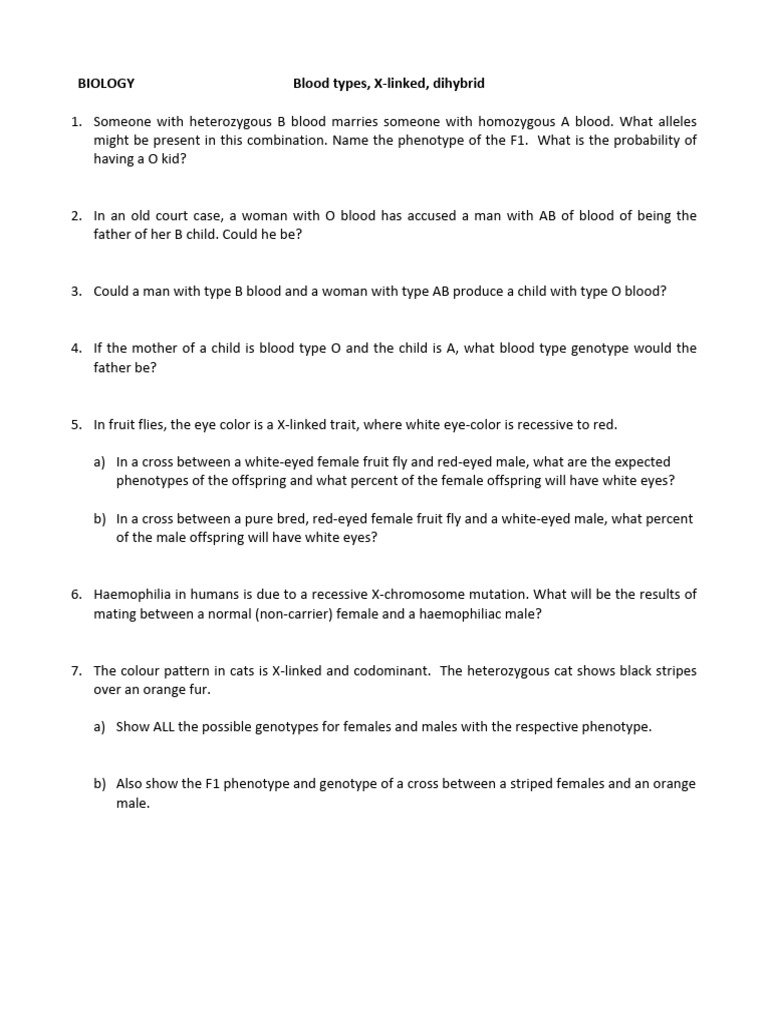 BIOLOGY Blood types, X-linked, dihybrid

1. Someone with heterozygous B blood marries someone with homozygous A blood. What alleles might be present in this combination. Name the phenotype of the F1. What is the probability of having a O kid?

2. In an old court case, a woman with O blood has accused a man with AB of blood of being the father of her B child. Could he be?

3. Could a man with type B blood and a woman with type AB produce a child with type O blood?

4. If the mother of a child is blood type O and the child is A, what blood type genotype would the father be?

5. In fruit flies, the eye color is a X-linked trait, where white eye-color is recessive to red.

a) In a cross between a white-eyed female fruit fly and red-eyed male, what are the expected phenotypes of the offspring and what percent of the female offspring will have white eyes?

b) In a cross between a pure bred, red-eyed female fruit fly and a white-eyed male, what percent of the male offspring will have white eyes?

6. Haemophilia in humans is due to a recessive X-chromosome mutation. What will be the results of mating between a normal (non-carrier) female and a haemophiliac male?

7. The colour pattern in cats is X-linked and codominant. The heterozygous cat shows black stripes over an orange fur.

a) Show ALL the possible genotypes for females and males with the respective phenotype.

b) Also show the F1 phenotype and genotype of a cross between a striped females and an orange male.